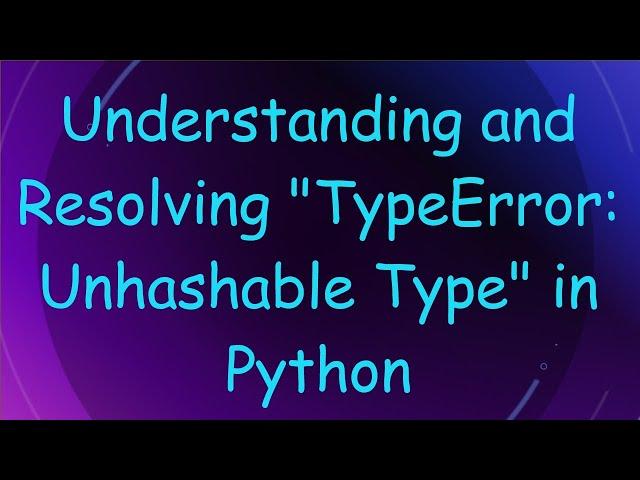 Understanding and Resolving "TypeError: Unhashable Type" in Python